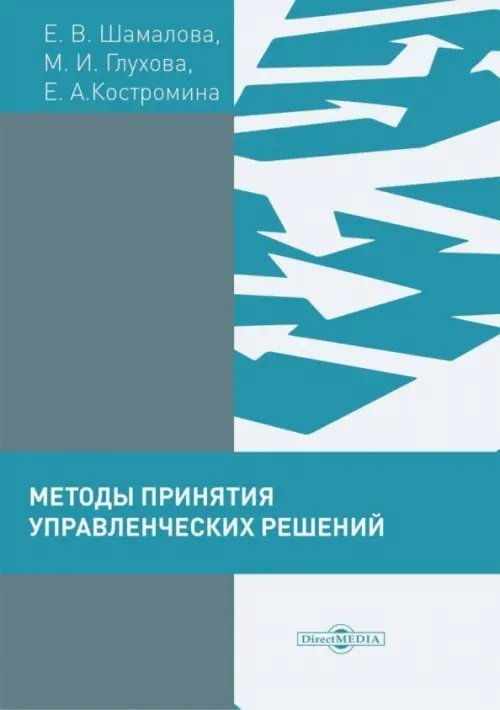 Е. В. Шамалова,
М. И. Глухова,
Е. А.Костромина

МЕТОДЫ ПРИНЯТИЯ УПРАВЛЕНЧЕСКИХ РЕШЕНИЙ

DirectMEDIA